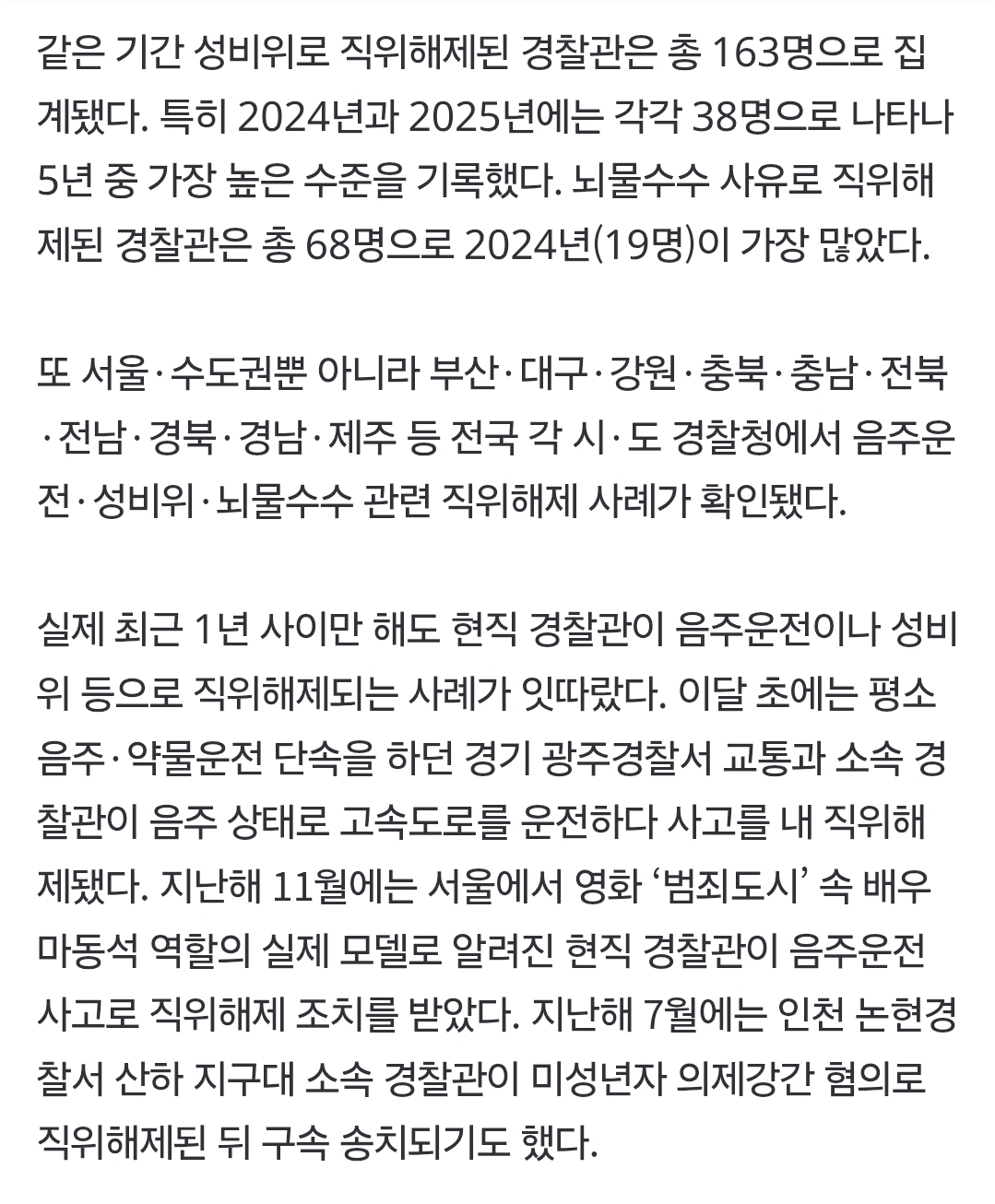 같은 기간 성비위로 직위해제된 경찰관은 총 163명으로 집계됐다. 특히 2024년과 2025년에는 각각 38명으로 나타나 5년 중 가장 높은 수준을 기록했다. 뇌물수수 사유로 직위해제된 경찰관은 총 68명으로 2024년(19명)이 가장 많았다.

또 서울·수도권뿐 아니라 부산·대구·강원·충북·충남·전북·전남·경북·경남·제주 등 전국 각 시·도 경찰청에서 음주운전·성비위·뇌물수수 관련 직위해제 사례가 확인됐다.

실제 최근 1년 사이만 해도 현직 경찰관이 음주운전이나 성비위 등으로 직위해제되는 사례가 잇따랐다. 이달 초에는 평소 음주·약물운전 단속을 하던 경기 광주경찰서 교통과 소속 경찰관이 음주 상태로 고속도로를 운전하다 사고를 내 직위해제됐다. 지난해 11월에는 서울에서 영화 ‘범죄도시’ 속 배우 마동석 역할의 실제 모델로 알려진 현직 경찰관이 음주운전 사고로 직위해제 조치를 받았다. 지난해 7월에는 인천 논현경찰서 산하 지구대 소속 경찰관이 미성년자 의제강간 혐의로 직위해제된 뒤 구속 송치되기도 했다.